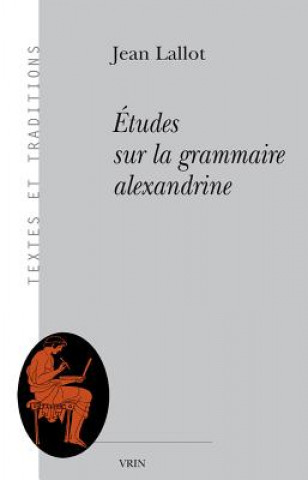 TEXTES ET TRADITIONS

Jean Lallot

Études sur la grammaire alexandrine

VRIN